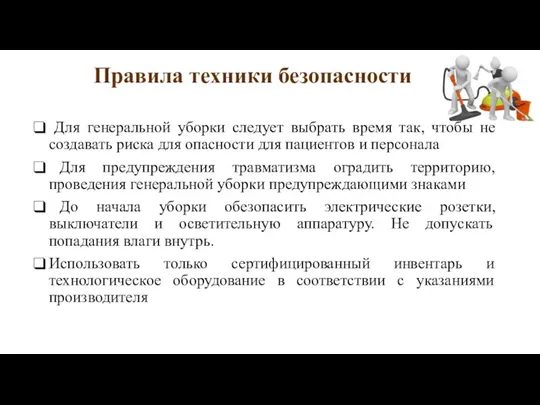 Правила техники безопасности

❑ Для генеральной уборки следует выбрать время так, чтобы не создавать риска для опасности для пациентов и персонала

❑ Для предупреждения травматизма оградить территорию, проведения генеральной уборки предупреждающими знаками

❑ До начала уборки обезопасить электрические розетки, выключатели и осветительную аппаратуру. Не допускать попадания влаги внутрь.

❑ Использовать только сертифицированный инвентарь и технологическое оборудование в соответствии с указаниями производителя